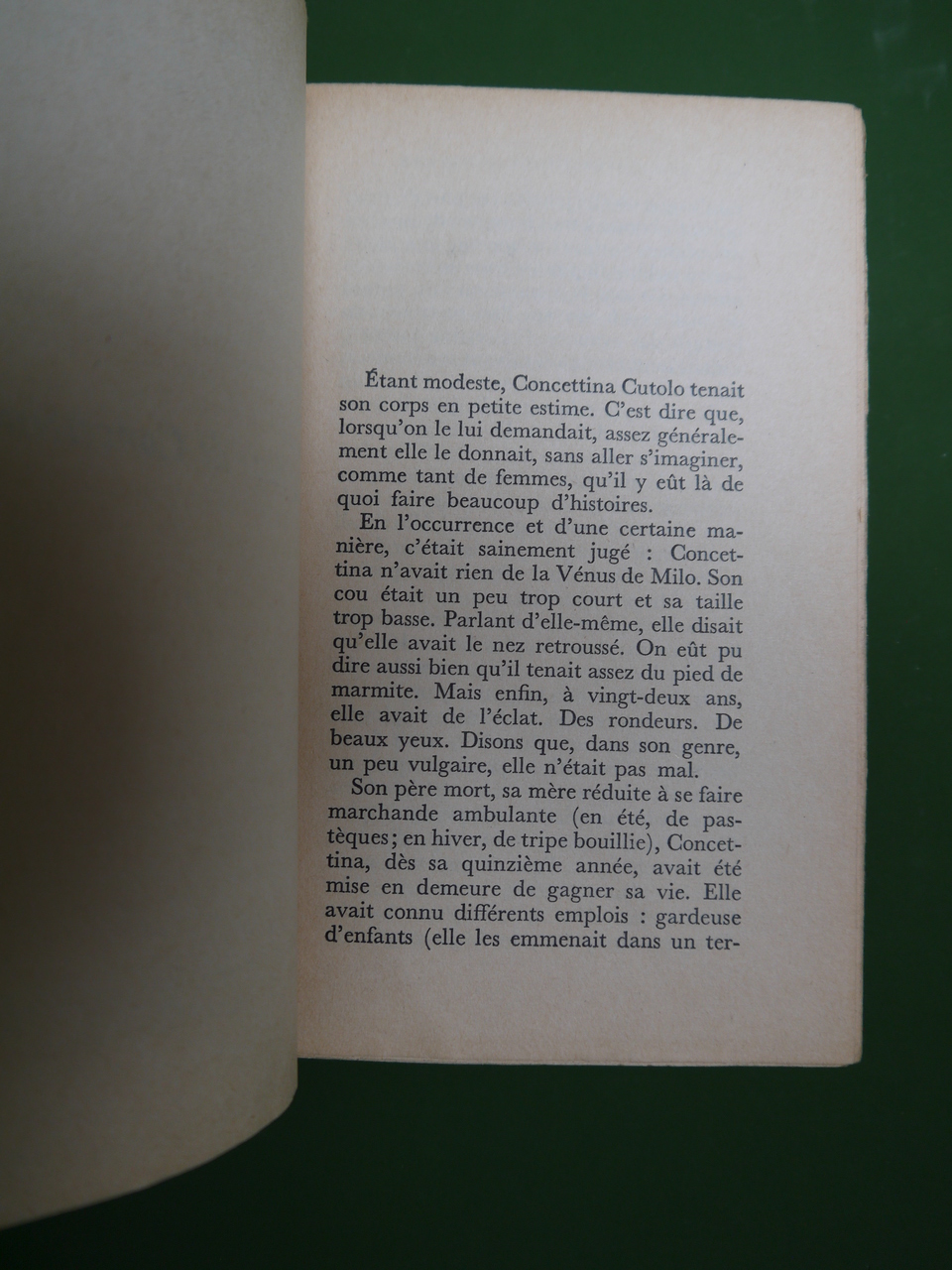 Étant modeste, Concettina Cutolo tenait son corps en petite estime. C'est dire que, lorsqu'on le lui demandait, assez généralement elle le donnait, sans aller s'imaginer, comme tant de femmes, qu'il y eût là de quoi faire beaucoup d'histoires.

En l'occurrence et d'une certaine manière, c'était sainement jugé : Concettina n'avait rien de la Vénus de Milo. Son cou était un peu trop court et sa taille trop basse. Parlant d'elle-même, elle disait qu'elle avait le nez retroussé. On eût pu dire aussi bien qu'il tenait assez du pied de marmite. Mais enfin, à vingt-deux ans, elle avait de l'éclat. Des rondeurs. De beaux yeux. Disons que, dans son genre, un peu vulgaire, elle n'était pas mal.

Son père mort, sa mère réduite à se faire marchande ambulante (en été, de pastèques; en hiver, de tripe bouillie), Concettina, dès sa quinzième année, avait été mise en demeure de gagner sa vie. Elle avait connu différents emplois : gardeuse d'enfants (elle les emmenait dans un ter-